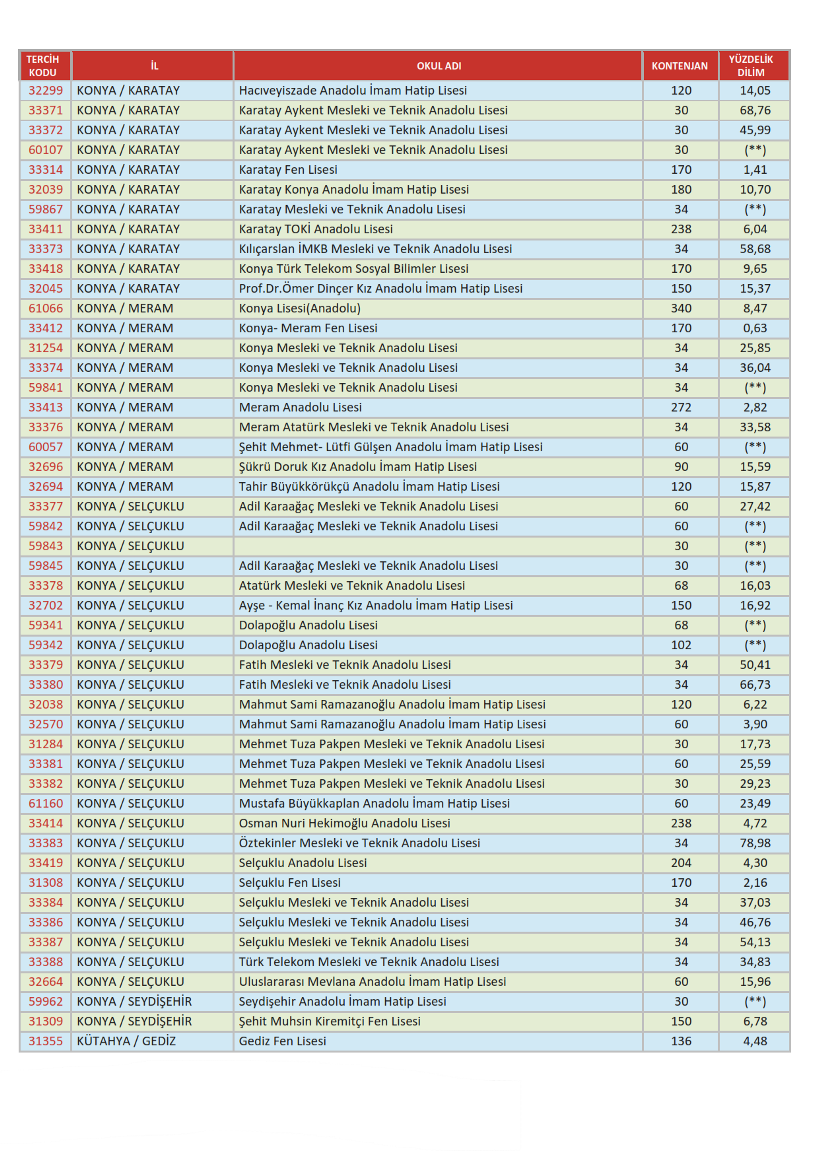 | TERCİH KODU | İL | OKUL ADI | KONTENJAN | YÜZDELİK DİLİM |
|---|---|---|---|---|
| 32299 | KONYA / KARATAY | Hacıveyiszade Anadolu İmam Hatip Lisesi | 120 | 14,05 |
| 33371 | KONYA / KARATAY | Karatay Aykent Mesleki ve Teknik Anadolu Lisesi | 30 | 68,76 |
| 33372 | KONYA / KARATAY | Karatay Aykent Mesleki ve Teknik Anadolu Lisesi | 30 | 45,99 |
| 60107 | KONYA / KARATAY | Karatay Aykent Mesleki ve Teknik Anadolu Lisesi | 30 | (**) |
| 33314 | KONYA / KARATAY | Karatay Fen Lisesi | 170 | 1,41 |
| 32039 | KONYA / KARATAY | Karatay Konya Anadolu İmam Hatip Lisesi | 180 | 10,70 |
| 59867 | KONYA / KARATAY | Karatay Mesleki ve Teknik Anadolu Lisesi | 34 | (**) |
| 33411 | KONYA / KARATAY | Karatay TOKİ Anadolu Lisesi | 238 | 6,04 |
| 33373 | KONYA / KARATAY | Kılıçarslan İMKB Mesleki ve Teknik Anadolu Lisesi | 34 | 58,68 |
| 33418 | KONYA / KARATAY | Konya Türk Telekom Sosyal Bilimler Lisesi | 170 | 9,65 |
| 32045 | KONYA / KARATAY | Prof.Dr.Ömer Dinçer Kız Anadolu İmam Hatip Lisesi | 150 | 15,37 |
| 61066 | KONYA / MERAM | Konya Lisesi(Anadolu) | 340 | 8,47 |
| 33412 | KONYA / MERAM | Konya- Meram Fen Lisesi | 170 | 0,63 |
| 31254 | KONYA / MERAM | Konya Mesleki ve Teknik Anadolu Lisesi | 34 | 25,85 |
| 33374 | KONYA / MERAM | Konya Mesleki ve Teknik Anadolu Lisesi | 34 | 36,04 |
| 59841 | KONYA / MERAM | Konya Mesleki ve Teknik Anadolu Lisesi | 34 | (**) |
| 33413 | KONYA / MERAM | Meram Anadolu Lisesi | 272 | 2,82 |
| 33376 | KONYA / MERAM | Meram Atatürk Mesleki ve Teknik Anadolu Lisesi | 34 | 33,58 |
| 60057 | KONYA / MERAM | Şehit Mehmet- Lütfi Gülşen Anadolu İmam Hatip Lisesi | 60 | (**) |
| 32696 | KONYA / MERAM | Şükrü Doruk Kız Anadolu İmam Hatip LIsesi | 90 | 15,59 |
| 32694 | KONYA / MERAM | Tahir Büyükkörükçü Anadolu İmam Hatip Lisesi | 120 | 15,87 |
| 33377 | KONYA / SELÇUKLU | Adil Karaağaç Mesleki ve Teknik Anadolu Lisesi | 60 | 27,42 |
| 59842 | KONYA / SELÇUKLU | Adil Karaağaç Mesleki ve Teknik Anadolu Lisesi | 60 | (**) |
| 59843 | KONYA / SELÇUKLU | | 30 | (**) |
| 59845 | KONYA / SELÇUKLU | Adil Karaağaç Mesleki ve Teknik Anadolu Lisesi | 30 | (**) |
| 33378 | KONYA / SELÇUKLU | Atatürk Mesleki ve Teknik Anadolu Lisesi | 68 | 16,03 |
| 32702 | KONYA / SELÇUKLU | Ayşe - Kemal İnanç Kız Anadolu İmam Hatip Lisesi | 150 | 16,92 |
| 59341 | KONYA / SELÇUKLU | Dolapoğlu Anadolu Lisesi | 68 | (**) |
| 59342 | KONYA / SELÇUKLU | Dolapoğlu Anadolu Lisesi | 102 | (**) |
| 33379 | KONYA / SELÇUKLU | Fatih Mesleki ve Teknik Anadolu Lisesi | 34 | 50,41 |
| 33380 | KONYA / SELÇUKLU | Fatih Mesleki ve Teknik Anadolu Lisesi | 34 | 66,73 |
| 32038 | KONYA / SELÇUKLU | Mahmut Sami Ramazanoğlu Anadolu İmam Hatip Lisesi | 120 | 6,22 |
| 32570 | KONYA / SELÇUKLU | Mahmut Sami Ramazanoğlu Anadolu İmam Hatip Lisesi | 60 | 3,90 |
| 31284 | KONYA / SELÇUKLU | Mehmet Tuza Pakpen Mesleki ve Teknik Anadolu Lisesi | 30 | 17,73 |
| 33381 | KONYA / SELÇUKLU | Mehmet Tuza Pakpen Mesleki ve Teknik Anadolu Lisesi | 60 | 25,59 |
| 33382 | KONYA / SELÇUKLU | Mehmet Tuza Pakpen Mesleki ve Teknik Anadolu Lisesi | 30 | 29,23 |
| 61160 | KONYA / SELÇUKLU | Mustafa Büyükkaplan Anadolu İmam Hatip Lisesi | 60 | 23,49 |
| 33414 | KONYA / SELÇUKLU | Osman Nuri Hekimoğlu Anadolu Lisesi | 238 | 4,72 |
| 33383 | KONYA / SELÇUKLU | Öztekinler Mesleki ve Teknik Anadolu Lisesi | 34 | 78,98 |
| 33419 | KONYA / SELÇUKLU | Selçuklu Anadolu Lisesi | 204 | 4,30 |
| 31308 | KONYA / SELÇUKLU | Selçuklu Fen Lisesi | 170 | 2,16 |
| 33384 | KONYA / SELÇUKLU | Selçuklu Mesleki ve Teknik Anadolu Lisesi | 34 | 37,03 |
| 33386 | KONYA / SELÇUKLU | Selçuklu Mesleki ve Teknik Anadolu Lisesi | 34 | 46,76 |
| 33387 | KONYA / SELÇUKLU | Selçuklu Mesleki ve Teknik Anadolu Lisesi | 34 | 54,13 |
| 33388 | KONYA / SELÇUKLU | Türk Telekom Mesleki ve Teknik Anadolu Lisesi | 34 | 34,83 |
| 32664 | KONYA / SELÇUKLU | Uluslararası Mevlana Anadolu İmam Hatip Lisesi | 60 | 15,96 |
| 59962 | KONYA / SEYDİŞEHİR | Seydişehir Anadolu İmam Hatip Lisesi | 30 | (**) |
| 31309 | KONYA / SEYDİŞEHİR | Şehit Muhsin Kiremitçi Fen Lisesi | 150 | 6,78 |
| 31355 | KÜTAHYA / GEDİZ | Gediz Fen Lisesi | 136 | 4,48 |